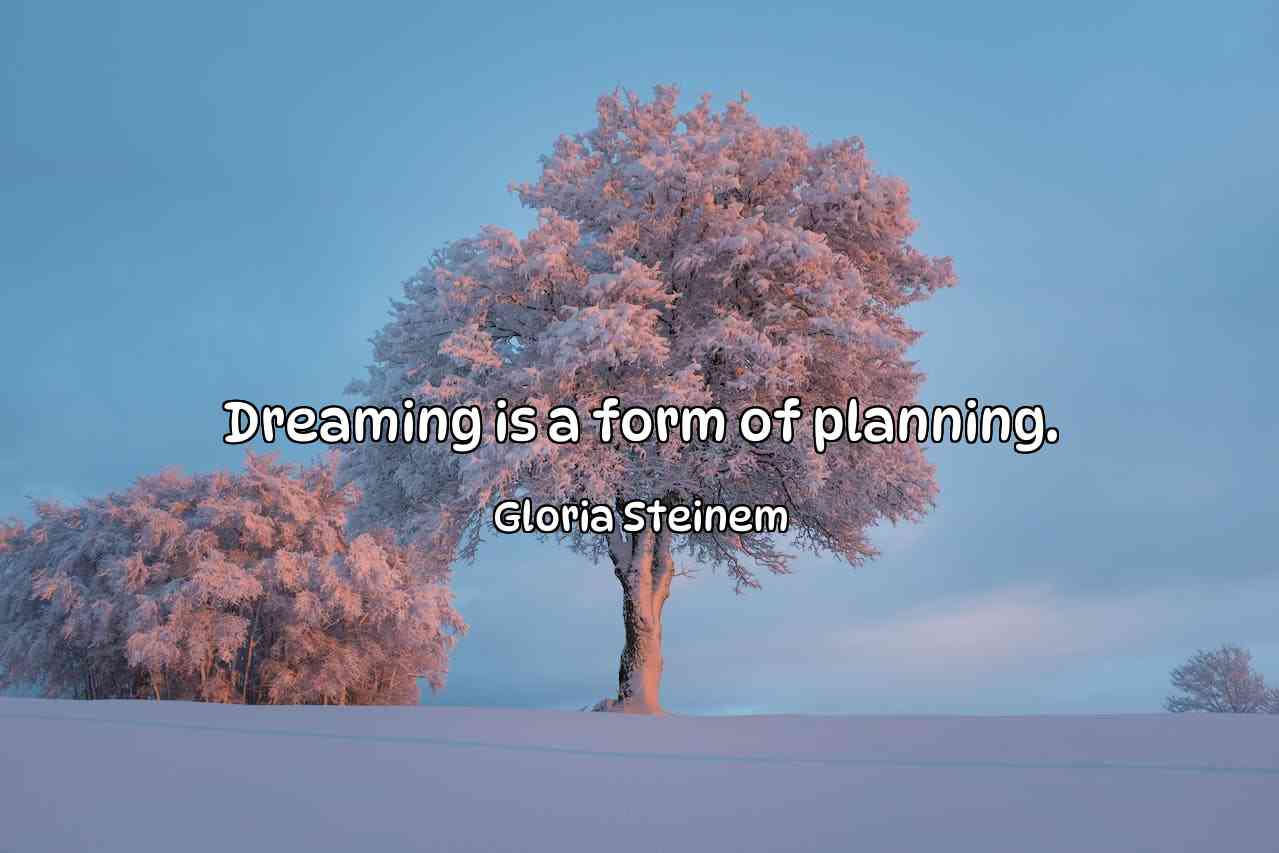 Dreaming is a form of planning.

Gloria Steinem